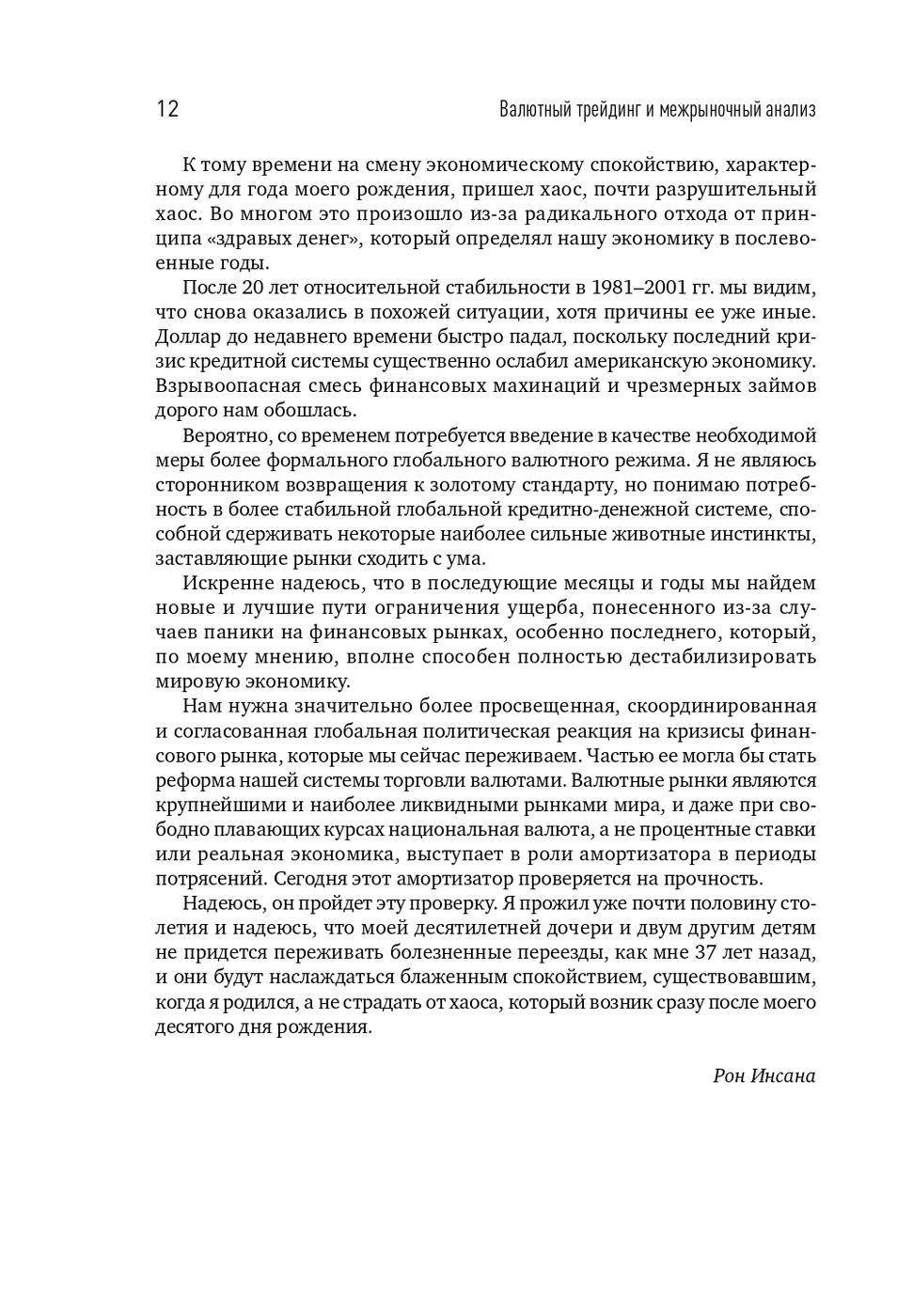 12

Валютный трейдинг и межрыночный анализ

К тому времени на смену экономическому спокойствию, характерному для года моего рождения, пришел хаос, почти разрушительный хаос. Во многом это произошло из-за радикального отхода от принципа «здравых денег», который определял нашу экономику в послевоенные годы.

После 20 лет относительной стабильности в 1981–2001 гг. мы видим, что снова оказались в похожей ситуации, хотя причины ее уже иные. Доллар до недавнего времени быстро падал, поскольку последний кризис кредитной системы существенно ослабил американскую экономику. Взрывоопасная смесь финансовых махинаций и чрезмерных займов дорого нам обошлась.

Вероятно, со временем потребуется введение в качестве необходимой меры более формального глобального валютного режима. Я не являюсь сторонником возвращения к золотому стандарту, но понимаю потребность в более стабильной глобальной кредитно-денежной системе, способной сдерживать некоторые наиболее сильные животные инстинкты, заставляющие рынки сходить с ума.

Искренне надеюсь, что в последующие месяцы и годы мы найдем новые и лучшие пути ограничения ущерба, понесенного из-за случаев паники на финансовых рынках, особенно последнего, который, по моему мнению, вполне способен полностью дестабилизировать мировую экономику.

Нам нужна значительно более просвещенная, скоординированная и согласованная глобальная политическая реакция на кризисы финансового рынка, которые мы сейчас переживаем. Частью ее могла бы стать реформа нашей системы торговли валютами. Валютные рынки являются крупнейшими и наиболее ликвидными рынками мира, и даже при свободно плавающих курсах национальная валюта, а не процентные ставки или реальная экономика, выступает в роли амортизатора в периоды потрясений. Сегодня этот амортизатор проверяется на прочность.

Надеюсь, он пройдет эту проверку. Я прожил уже почти половину столетия и надеюсь, что моей десятилетней дочери и двум другим детям не придется переживать болезненные переезды, как мне 37 лет назад, и они будут наслаждаться блаженным спокойствием, существовавшим, когда я родился, а не страдать от хаоса, который возник сразу после моего десятого дня рождения.

Рон Инсана